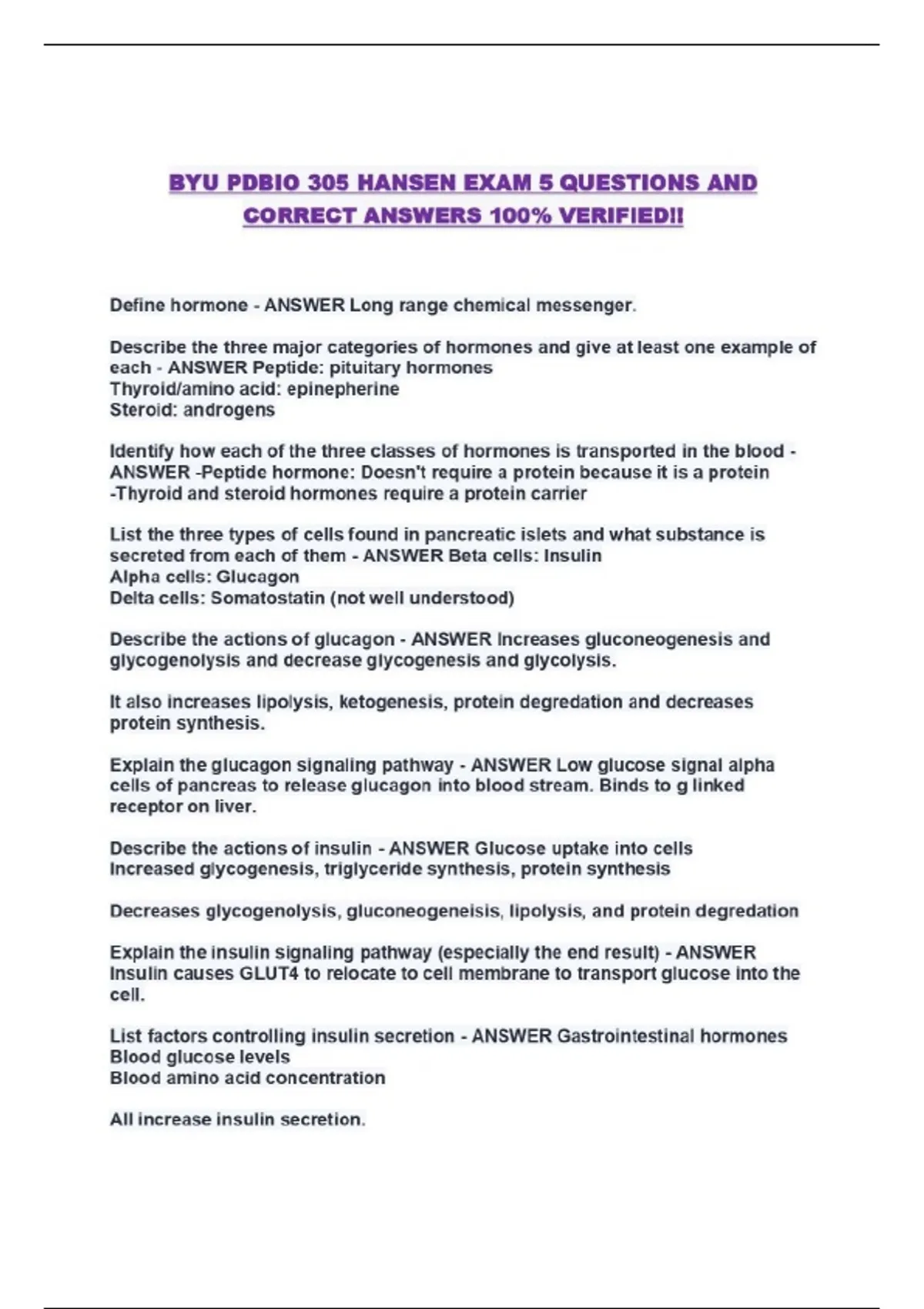 BYU PDBIO 305 HANSEN EXAM 5 QUESTIONS AND CORRECT ANSWERS 100% VERIFIED!!

Define hormone - ANSWER Long range chemical messenger.

Describe the three major categories of hormones and give at least one example of each - ANSWER Peptide: pituitary hormones
Thyroid/amino acid: epinepherine
Steroid: androgens

Identify how each of the three classes of hormones is transported in the blood - ANSWER -Peptide hormone: Doesn't require a protein because it is a protein
-Thyroid and steroid hormones require a protein carrier

List the three types of cells found in pancreatic islets and what substance is secreted from each of them - ANSWER Beta cells: Insulin
Alpha cells: Glucagon
Delta cells: Somatostatin (not well understood)

Describe the actions of glucagon - ANSWER Increases gluconeogenesis and glycogenolysis and decrease glycogenesis and glycolysis.

It also increases lipolysis, ketogenesis, protein degredation and decreases protein synthesis.

Explain the glucagon signaling pathway - ANSWER Low glucose signal alpha cells of pancreas to release glucagon into blood stream. Binds to g linked receptor on liver.

Describe the actions of insulin - ANSWER Glucose uptake into cells
Increased glycogenesis, triglyceride synthesis, protein synthesis

Decreases glycogenolysis, gluconeogeneisis, lipolysis, and protein degredation

Explain the insulin signaling pathway (especially the end result) - ANSWER Insulin causes GLUT4 to relocate to cell membrane to transport glucose into the cell.

List factors controlling insulin secretion - ANSWER Gastrointestinal hormones
Blood glucose levels
Blood amino acid concentration

All increase insulin secretion.